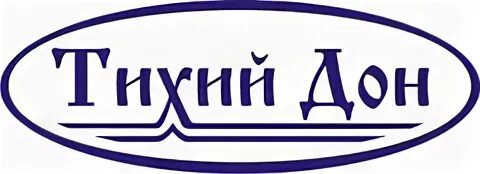 Тихий Дон